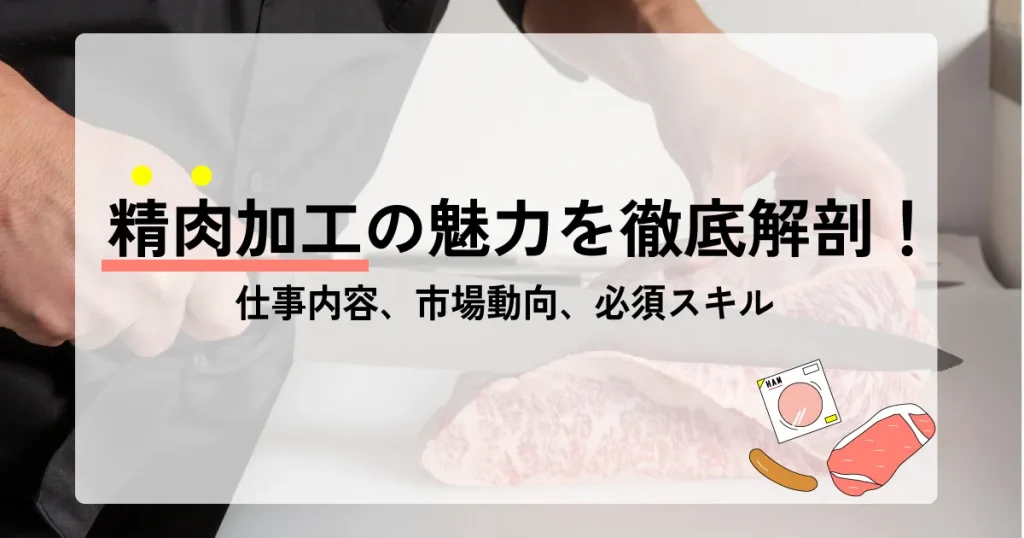 精肉加工の魅力を徹底解剖！

仕事内容、市場動向、必須スキル

HAM